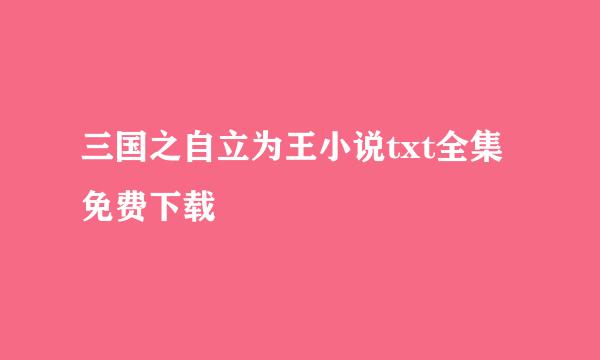 三国之自立为王小说txt全集免费下载